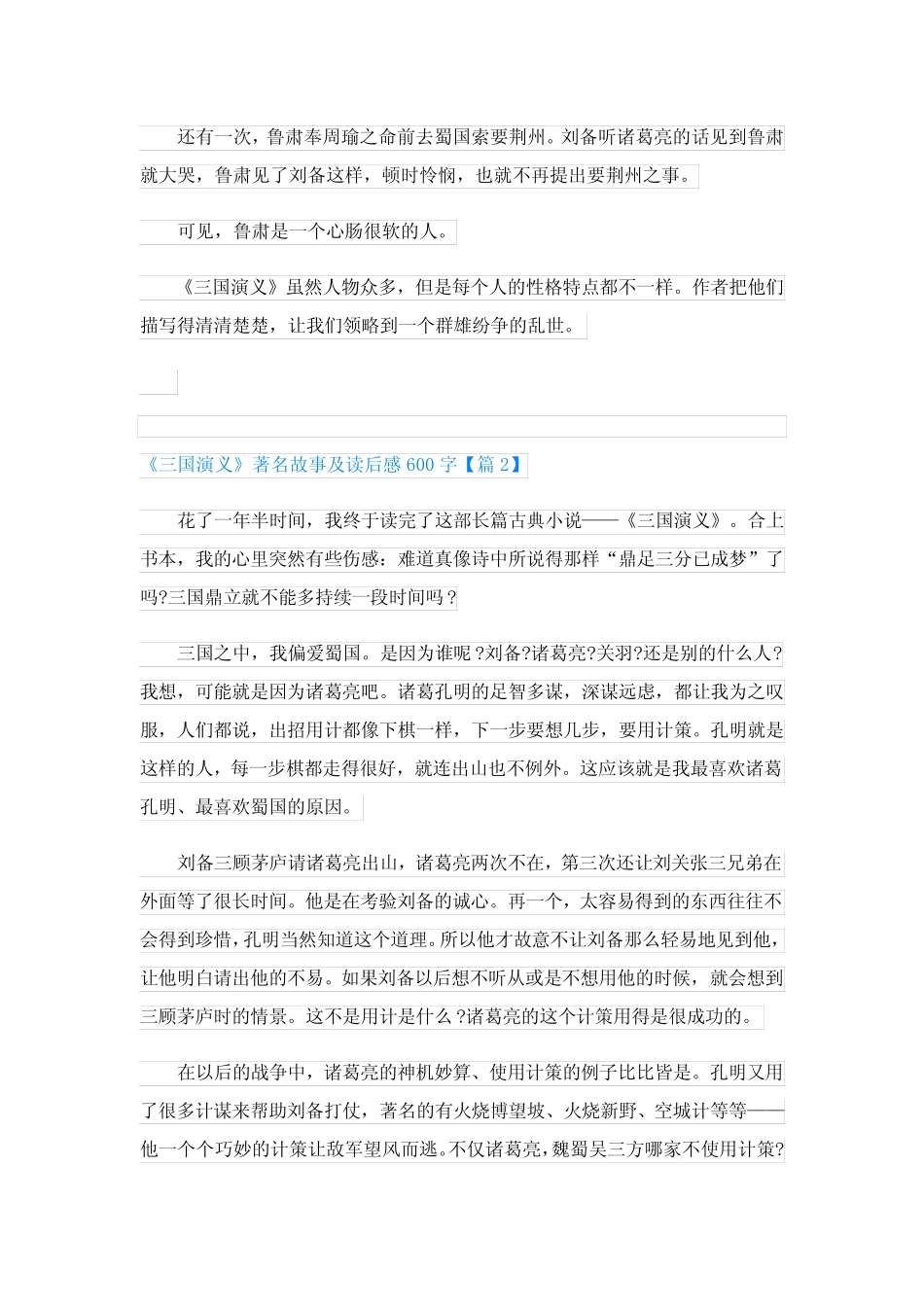 还有一次，鲁肃奉周瑜之命前去蜀国索要荆州。刘备听诸葛亮的话见到鲁肃就大哭，鲁肃见了刘备这样，顿时怜悯，也就不再提出要荆州之事。

可见，鲁肃是一个心肠很软的人。

《三国演义》虽然人物众多，但是每个人的性格特点都不一样。作者把他们描写得清清楚楚，让我们领略到一个群雄纷争的乱世。

《三国演义》著名故事及读后感 600 字【篇 2】

花了一年半时间，我终于读完了这部长篇古典小说——《三国演义》。合上书本，我的心里突然有些伤感：难道真像诗中所说得那样“鼎足三分已成梦”了吗?三国鼎立就不能多持续一段时间吗？

三国之中，我偏爱蜀国。是因为谁呢？刘备?诸葛亮?关羽?还是别的什么人?我想，可能就是因为诸葛亮吧。诸葛孔明的足智多谋，深谋远虑，都让我为之叹服，人们都说，出招用计都像下棋一样，下一步要想几步，要用计策。孔明就是这样的人，每一步棋都走得很好，就连出山也不例外。这应该就是我最喜欢诸葛孔明、最喜欢蜀国的原因。

刘备三顾茅庐请诸葛亮出山，诸葛亮两次不在，第三次还让刘关张三兄弟在外面等了很长时间。他是在考验刘备的诚心。再一个，太容易得到的东西往往不会得到珍惜，孔明当然知道这个道理。所以他才故意不让刘备那么轻易地见到他，让他明白请出他的不易。如果刘备以后想不听从或是不想用他的时候，就会想到三顾茅庐时的情景。这不是用计是什么？诸葛亮的这个计策用得是很成功的。

在以后的战争中，诸葛亮的神机妙算、使用计策的例子比比皆是。孔明又用了很多计谋来帮助刘备打仗，著名的有火烧博望坡、火烧新野、空城计等等——他一个个巧妙的计策让敌军望风而逃。不仅诸葛亮，魏蜀吴三方哪家不使用计策?